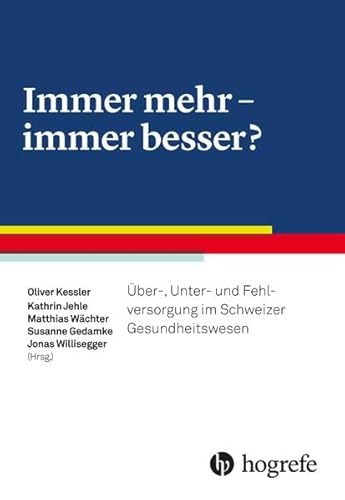 Immer mehr – immer besser?

Oliver Kessler
Kathrin Jehle
Matthias Wächter
Susanne Gedamke
Jonas Willisegger
(Hrsg.)

Über-, Unter- und Fehlversorgung im Schweizer Gesundheitswesen

hogrefe